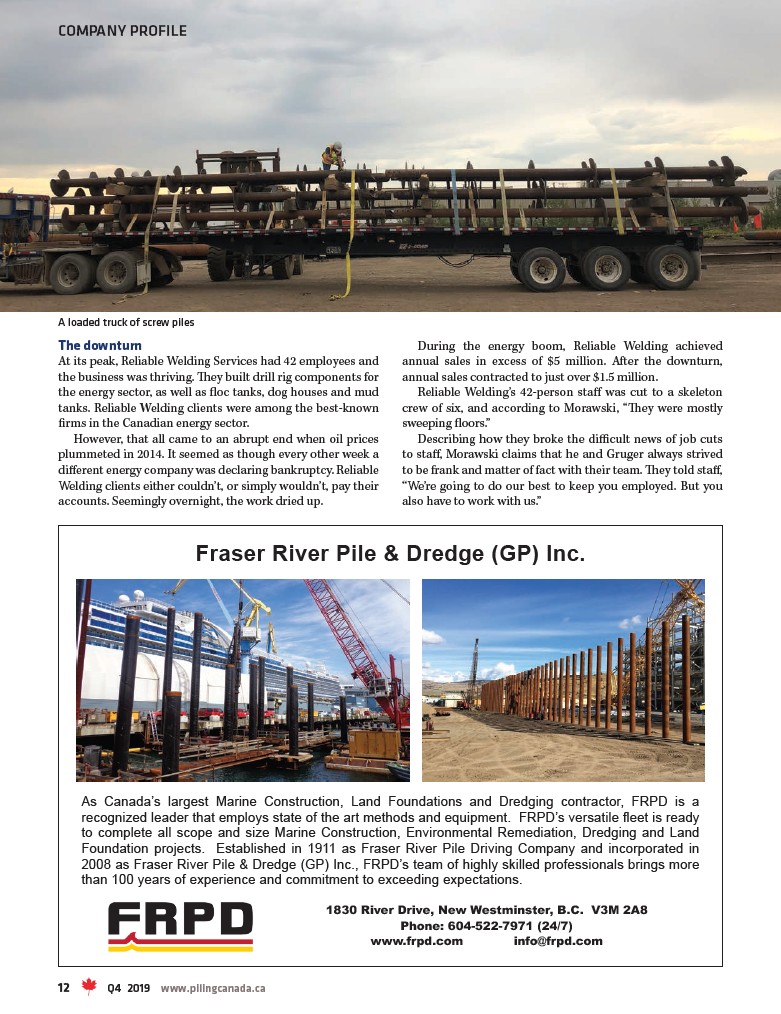 COMPANY PROFILE

A loaded truck of screw piles

The downturn

At its peak, Reliable Welding Services had 42 employees and the business was thriving. They built drill rig components for the energy sector, as well as floc tanks, dog houses and mud tanks. Reliable Welding clients were among the best-known firms in the Canadian energy sector.

However, that all came to an abrupt end when oil prices plummeted in 2014. It seemed as though every other week a different energy company was declaring bankruptcy. Reliable Welding clients either couldn't, or simply wouldn't, pay their accounts. Seemingly overnight, the work dried up.

During the energy boom, Reliable Welding achieved annual sales in excess of $5 million. After the downturn, annual sales contracted to just over $1.5 million.

Reliable Welding's 42-person staff was cut to a skeleton crew of six, and according to Morawski, "They were mostly sweeping floors."

Describing how they broke the difficult news of job cuts to staff, Morawski claims that he and Gruger always strived to be frank and matter of fact with their team. They told staff, "We're going to do our best to keep you employed. But you also have to work with us."

Fraser River Pile & Dredge (GP) Inc.

As Canada's largest Marine Construction, Land Foundations and Dredging contractor, FRPD is a recognized leader that employs state of the art methods and equipment. FRPD's versatile fleet is ready to complete all scope and size Marine Construction, Environmental Remediation, Dredging and Land Foundation projects. Established in 1911 as Fraser River Pile Driving Company and incorporated in 2008 as Fraser River Pile & Dredge (GP) Inc., FRPD's team of highly skilled professionals brings more than 100 years of experience and commitment to exceeding expectations.

FRPD

1830 River Drive, New Westminster, B.C. V3M 2A8
Phone: 604-522-7971 (24/7)
www.frpd.com info@frpd.com

12 Q4 2019 www.pilingcanada.ca